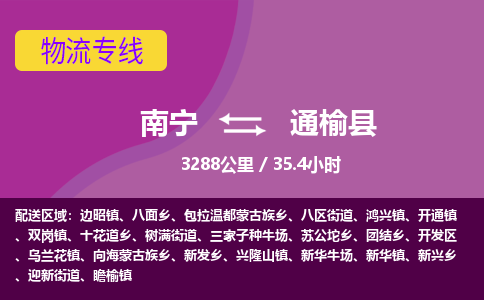 物流专线

南宁 通榆县

3288公里 / 35.4小时

配送区域：边昭镇、八面乡、包拉温都蒙古族乡、八区街道、鸿兴镇、开通镇、双岗镇、十花道乡、树满街道、三家子种牛场、苏公坨乡、团结乡、开发区、乌兰花镇、向海蒙古族乡、新发乡、兴隆山镇、新华牛场、新华镇、新兴乡、迎新街道、瞻榆镇